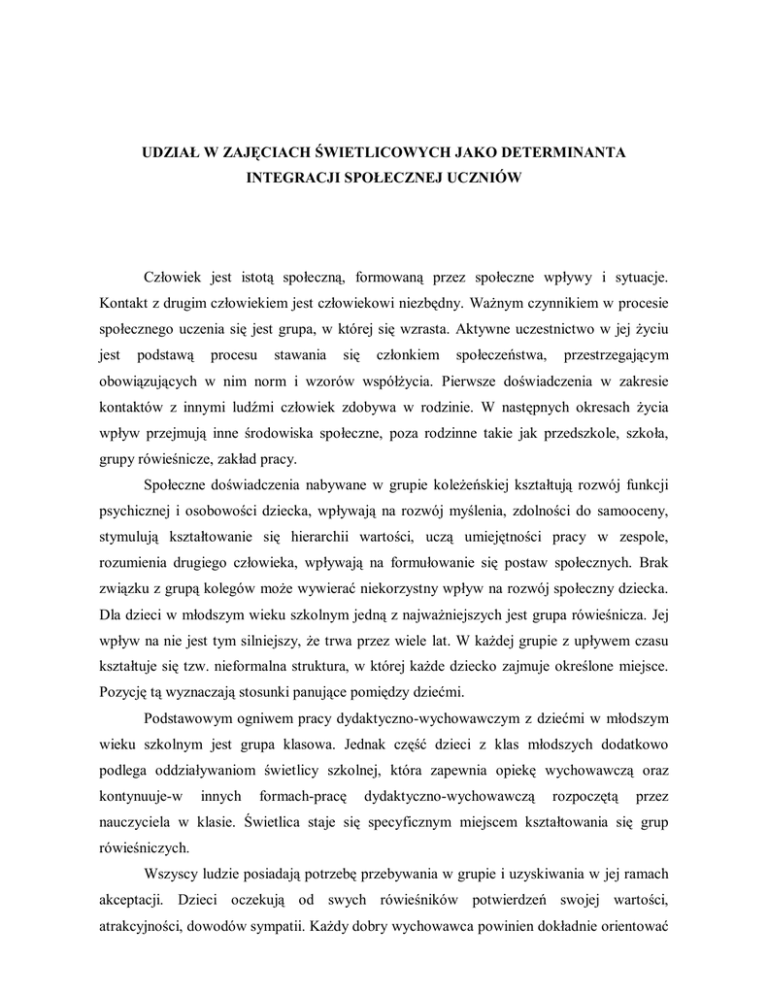 UDZIAŁ W ZAJĘCIACH ŚWIETLICOWYCH JAKO DETERMINANTA INTEGRACJI SPOŁECZNEJ UCZNIÓW

Człowiek jest istotą społeczną, formowaną przez społeczne wpływy i sytuacje. Kontakt z drugim człowiekiem jest człowiekowi niezbędny. Ważnym czynnikiem w procesie społecznego uczenia się jest grupa, w której się wzrasta. Aktywne uczestnictwo w jej życiu jest podstawą procesu stawania się członkiem społeczeństwa, przestrzegającym obowiązujących w nim norm i wzorów współżycia. Pierwsze doświadczenia w zakresie kontaktów z innymi ludźmi człowiek zdobywa w rodzinie. W następnych okresach życia wpływ przejmują inne środowiska społeczne, poza rodzinne takie jak przedszkole, szkoła, grupy rówieśnicze, zakład pracy.

Społeczne doświadczenia nabywane w grupie koleżeńskiej kształtują rozwój funkcji psychicznej i osobowości dziecka, wpływają na rozwój myślenia, zdolności do samooceny, stymulują kształtowanie się hierarchii wartości, uczą umiejętności pracy w zespole, rozumienia drugiego człowieka, wpływają na formułowanie się postaw społecznych. Brak związku z grupą kolegów może wywierać niekorzystny wpływ na rozwój społeczny dziecka. Dla dzieci w młodszym wieku szkolnym jedną z najważniejszych jest grupa rówieśnicza. Jej wpływ na nie jest tym silniejszy, że trwa przez wiele lat. W każdej grupie z upływem czasu kształtuje się tzw. nieformalna struktura, w której każde dziecko zajmuje określone miejsce. Pozycję tą wyznaczają stosunki panujące pomiędzy dziećmi.

Podstawowym ogniwem pracy dydaktyczno-wychowawczym z dziećmi w młodszym wieku szkolnym jest grupa klasowa. Jednak część dzieci z klas młodszych dodatkowo podlega oddziaływaniom świetlicy szkolnej, która zapewnia opiekę wychowawczą oraz kontynuuje-w innych formach-pracę dydaktyczno-wychowawczą rozpoczętą przez nauczyciela w klasie. Świetlica staje się specyficznym miejscem kształtowania się grup rówieśniczych.

Wszyscy ludzie posiadają potrzebę przebywania w grupie i uzyskiwania w jej ramach akceptacji. Dzieci oczekują od swych rówieśników potwierdzeń swojej wartości, atrakcyjności, dowodów sympatii. Każdy dobry wychowawca powinien dokładnie orientować